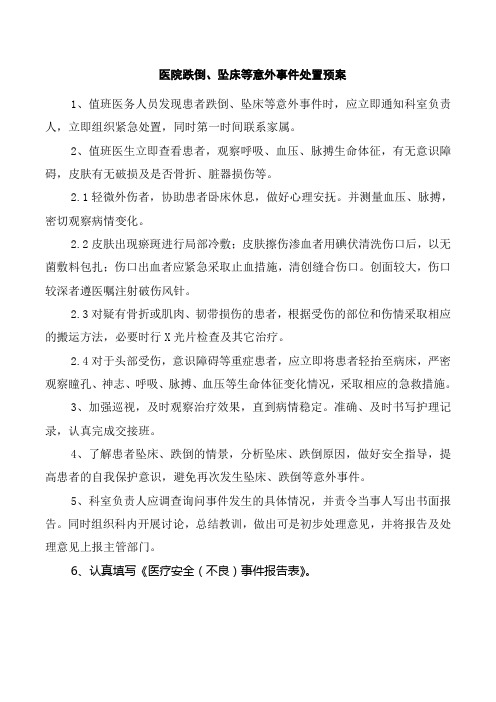 医院跌倒、坠床等意外事件处置预案

1、值班医务人员发现患者跌倒、坠床等意外事件时，应立即通知科室负责人，立即组织紧急处置，同时第一时间联系家属。

2、值班医生立即查看患者，观察呼吸、血压、脉搏生命体征，有无意识障碍，皮肤有无破损及是否骨折、脏器损伤等。

2.1 轻微外伤者，协助患者卧床休息，做好心理安抚。并测量血压、脉搏，密切观察病情变化。

2.2 皮肤出现瘀斑进行局部冷敷；皮肤擦伤渗血者用碘伏清洗伤口后，以无菌敷料包扎；伤口出血者应紧急采取止血措施，清创缝合伤口。创面较大，伤口较深者遵医嘱注射破伤风针。

2.3 对疑有骨折或肌肉、韧带损伤的患者，根据受伤的部位和伤情采取相应的搬运方法，必要时行 X 光片检查及其它治疗。

2.4 对于头部受伤，意识障碍等重症患者，应立即将患者轻抬至病床，严密观察瞳孔、神志、呼吸、脉搏、血压等生命体征变化情况，采取相应的急救措施。

3、加强巡视，及时观察治疗效果，直到病情稳定。准确、及时书写护理记录，认真完成交接班。

4、了解患者坠床、跌倒的情景，分析坠床、跌倒原因，做好安全指导，提高患者的自我保护意识，避免再次发生坠床、跌倒等意外事件。

5、科室负责人应调查询问事件发生的具体情况，并责令当事人写出书面报告。同时组织科内开展讨论，总结教训，做出可是初步处理意见，并将报告及处理意见上报主管部门。

6、认真填写《医疗安全（不良）事件报告表》。